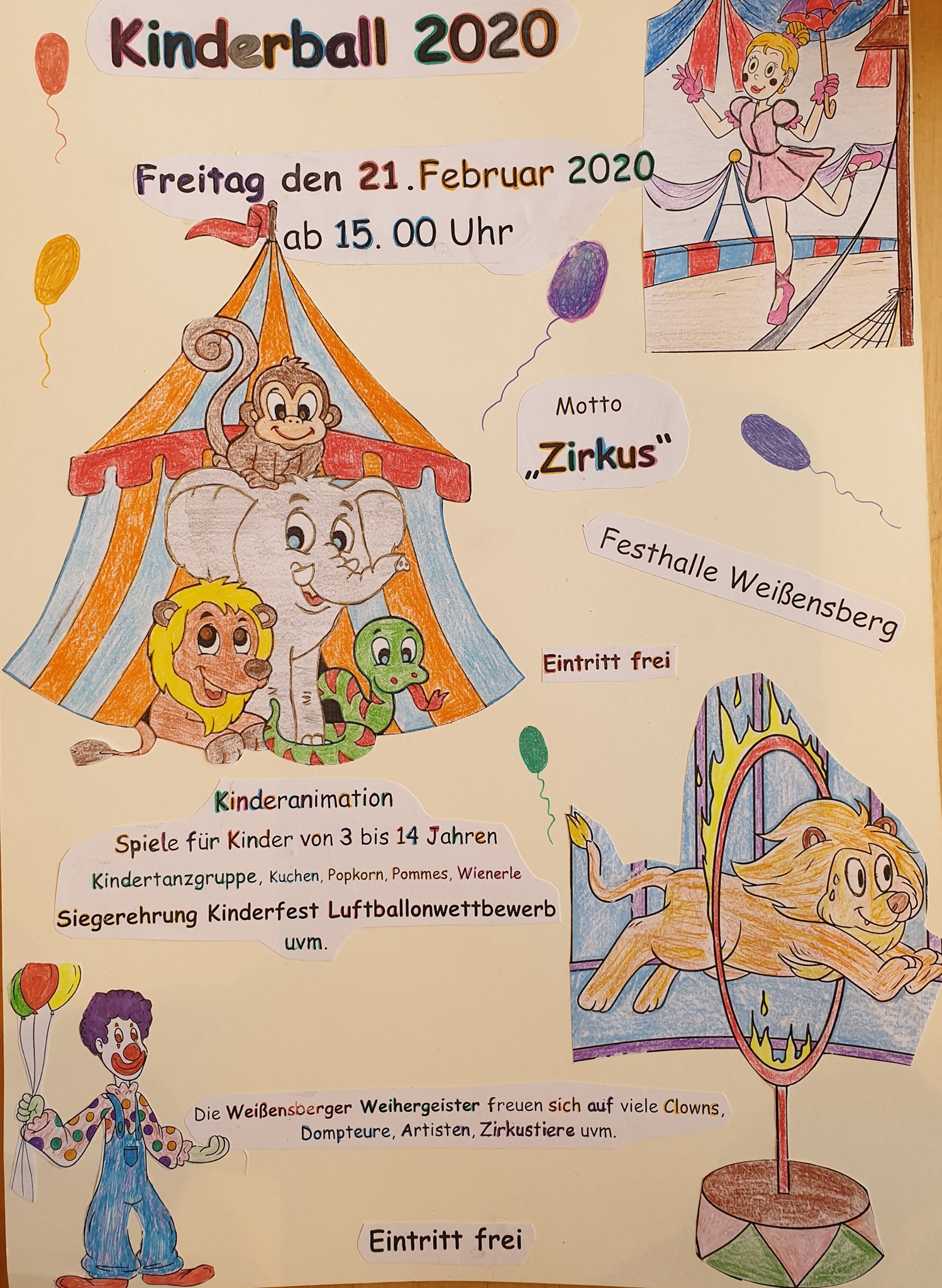 Kinderball 2020

Freitag den 21.Februar 2020
ab 15.00 Uhr

Motto
„Zirkus"

Festhalle Weißensberg

Eintritt frei

Kinderanimation
Spiele für Kinder von 3 bis 14 Jahren
Kindertanzgruppe, Kuchen, Popkorn, Pommes, Wienerle
Siegerehrung Kinderfest Luftballonwettbewerb
uvm.

Die Weißensberger Weihergeister freuen sich auf viele Clowns, Dompteure, Artisten, Zirkustiere uvm.

Eintritt frei